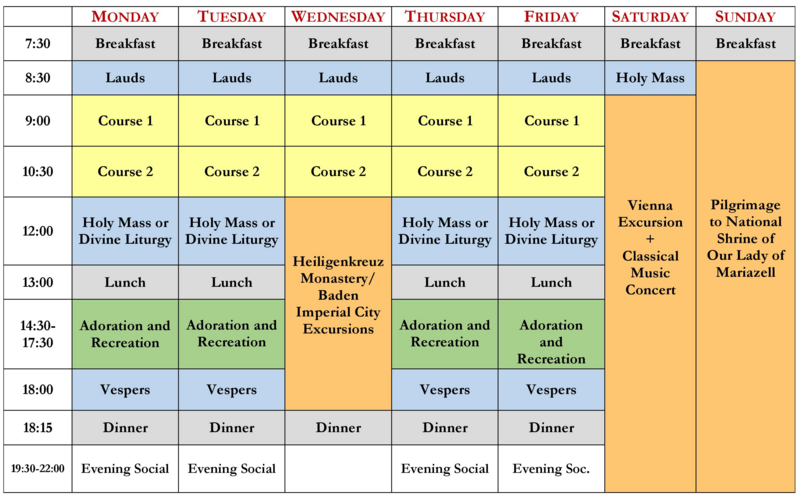 | | MONDAY | TUESDAY | WEDNESDAY | THURSDAY | FRIDAY | SATURDAY | SUNDAY |
|---|---|---|---|---|---|---|---|
| 7:30 | Breakfast | Breakfast | Breakfast | Breakfast | Breakfast | Breakfast | Breakfast |
| 8:30 | Lauds | Lauds | Lauds | Lauds | Lauds | Holy Mass | Pilgrimage to National Shrine of Our Lady of Mariazell |
| 9:00 | Course 1 | Course 1 | Course 1 | Course 1 | Course 1 | Vienna Excursion + Classical Music Concert | |
| 10:30 | Course 2 | Course 2 | Course 2 | Course 2 | Course 2 | | |
| 12:00 | Holy Mass or Divine Liturgy | Holy Mass or Divine Liturgy | Heiligenkreuz Monastery/ Baden Imperial City Excursions | Holy Mass or Divine Liturgy | Holy Mass or Divine Liturgy | | |
| 13:00 | Lunch | Lunch | | Lunch | Lunch | | |
| 14:30-17:30 | Adoration and Recreation | Adoration and Recreation | | Adoration and Recreation | Adoration and Recreation | | |
| 18:00 | Vespers | Vespers | | Vespers | Vespers | | |
| 18:15 | Dinner | Dinner | Dinner | Dinner | Dinner | | |
| 19:30-22:00 | Evening Social | Evening Social | | Evening Social | Evening Soc. | | |